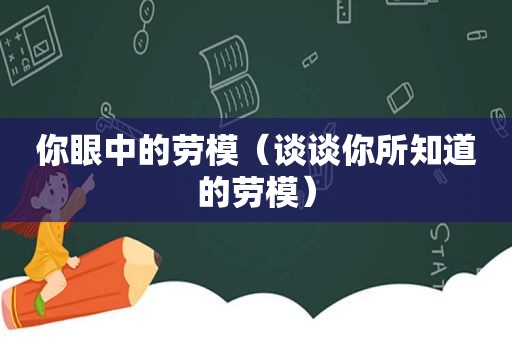 你眼中的劳模（谈谈你所知道的劳模）

STAT